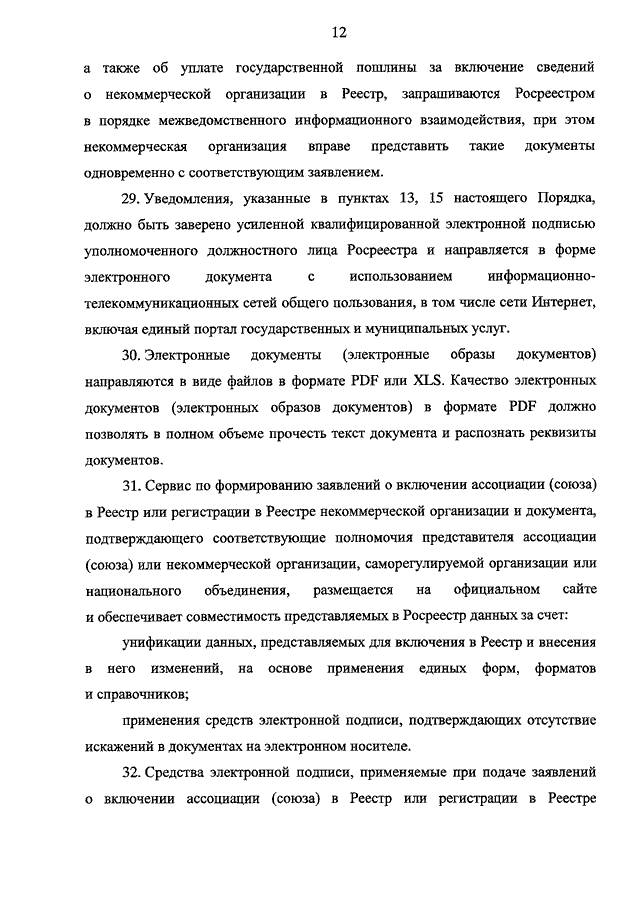 12

а также об уплате государственной пошлины за включение сведений о некоммерческой организации в Реестр, запрашиваются Росреестром в порядке межведомственного информационного взаимодействия, при этом некоммерческая организация вправе представить такие документы одновременно с соответствующим заявлением.

29. Уведомления, указанные в пунктах 13, 15 настоящего Порядка, должно быть заверено усиленной квалифицированной электронной подписью уполномоченного должностного лица Росреестра и направляется в форме электронного документа с использованием информационно-телекоммуникационных сетей общего пользования, в том числе сети Интернет, включая единый портал государственных и муниципальных услуг.

30. Электронные документы (электронные образы документов) направляются в виде файлов в формате PDF или XLS. Качество электронных документов (электронных образов документов) в формате PDF должно позволять в полном объеме прочесть текст документа и распознать реквизиты документов.

31. Сервис по формированию заявлений о включении ассоциации (союза) в Реестр или регистрации в Реестре некоммерческой организации и документа, подтверждающего соответствующие полномочия представителя ассоциации (союза) или некоммерческой организации, саморегулируемой организации или национального объединения, размещается на официальном сайте и обеспечивает совместимость представляемых в Росреестр данных за счет:

унификации данных, представляемых для включения в Реестр и внесения в него изменений, на основе применения единых форм, форматов и справочников;

применения средств электронной подписи, подтверждающих отсутствие искажений в документах на электронном носителе.

32. Средства электронной подписи, применяемые при подаче заявлений о включении ассоциации (союза) в Реестр или регистрации в Реестре